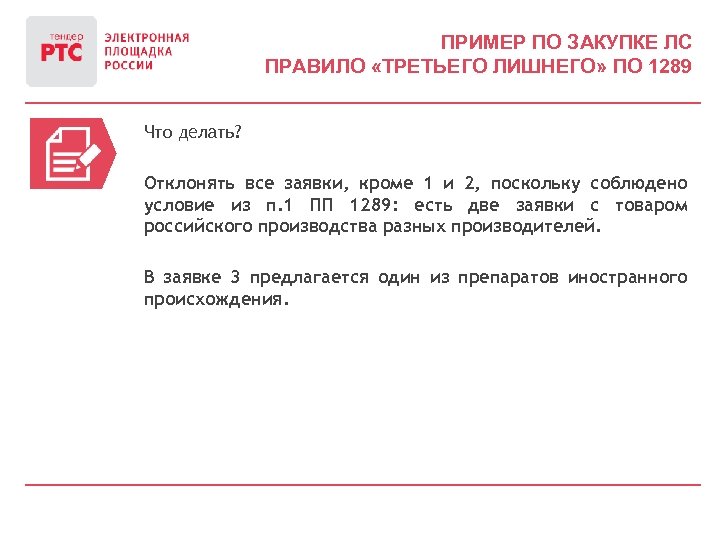 тендер
РТС
ЭЛЕКТРОННАЯ ПЛОЩАДКА РОССИИ

ПРИМЕР ПО ЗАКУПКЕ ЛС
ПРАВИЛО «ТРЕТЬЕГО ЛИШНЕГО» ПО 1289

Что делать?

Отклонять все заявки, кроме 1 и 2, поскольку соблюдено условие из п.1 ПП 1289: есть две заявки с товаром российского производства разных производителей.

В заявке 3 предлагается один из препаратов иностранного происхождения.